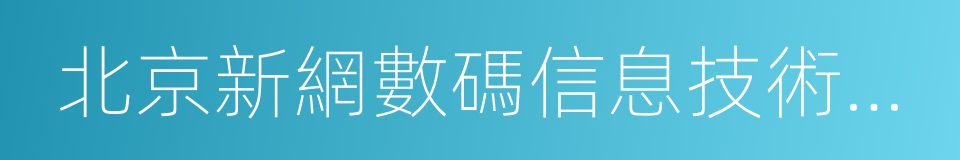 北京新網數碼信息技術...